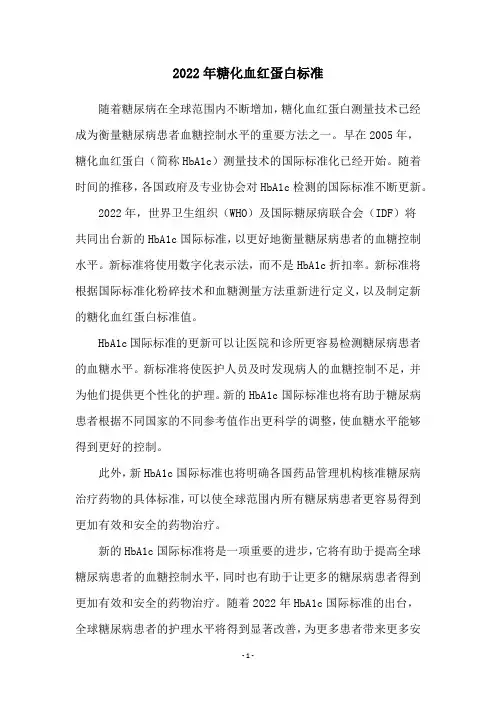 2022年糖化血红蛋白标准

随着糖尿病在全球范围内不断增加，糖化血红蛋白测量技术已经成为衡量糖尿病患者血糖控制水平的重要方法之一。早在2005年，糖化血红蛋白（简称HbA1c）测量技术的国际标准化已经开始。随着时间的推移，各国政府及专业协会对HbA1c检测的国际标准不断更新。

2022年，世界卫生组织（WHO）及国际糖尿病联合会（IDF）将共同出台新的HbA1c国际标准，以更好地衡量糖尿病患者的血糖控制水平。新标准将使用数字化表示法，而不是HbA1c折扣率。新标准将根据国际标准化粉碎技术和血糖测量方法重新进行定义，以及制定新的糖化血红蛋白标准值。

HbA1c国际标准的更新可以让医院和诊所更容易检测糖尿病患者的血糖水平。新标准将使医护人员及时发现病人的血糖控制不足，并为他们提供更个性化的护理。新的HbA1c国际标准也将有助于糖尿病患者根据不同国家的不同参考值作出更科学的调整，使血糖水平能够得到更好的控制。

此外，新HbA1c国际标准也将明确各国药品管理机构核准糖尿病治疗药物的具体标准，可以使全球范围内所有糖尿病患者更容易得到更加有效和安全的药物治疗。

新的HbA1c国际标准将是一项重要的进步，它将有助于提高全球糖尿病患者的血糖控制水平，同时也有助于让更多的糖尿病患者得到更加有效和安全的药物治疗。随着2022年HbA1c国际标准的出台，全球糖尿病患者的护理水平将得到显著改善，为更多患者带来更多安

-1-